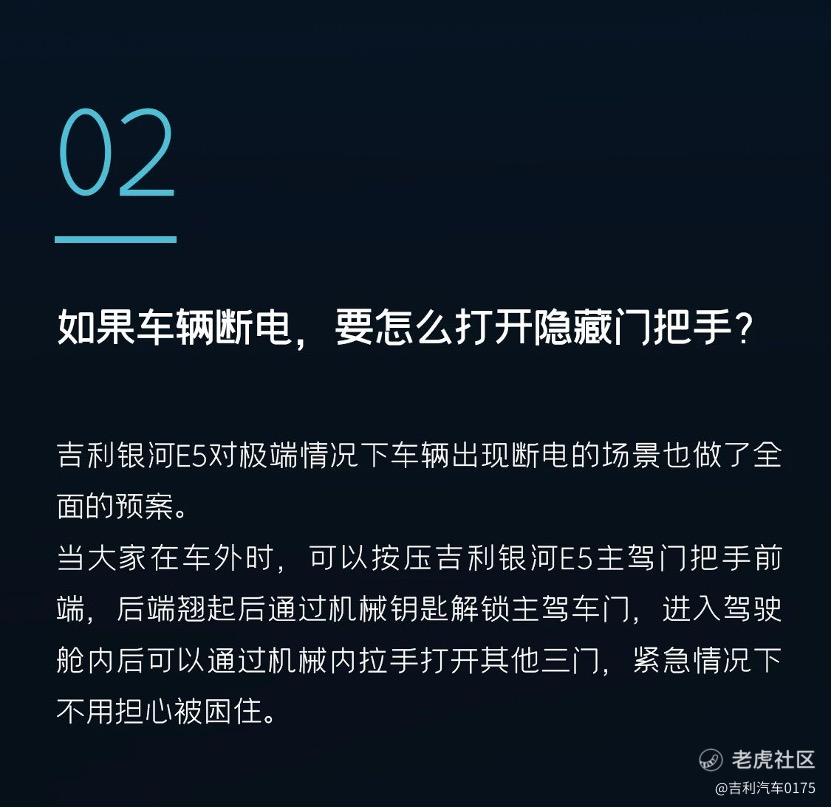 02

如果车辆断电，要怎么打开隐藏门把手？

吉利银河E5对极端情况下车辆出现断电的场景也做了全面的预案。

当大家在车外时，可以按压吉利银河E5主驾门把手前端，后端翘起后通过机械钥匙解锁主驾车门，进入驾驶舱内后可以通过机械内拉手打开其他三门，紧急情况下不用担心被困住。

老虎社区
@吉利汽车0175